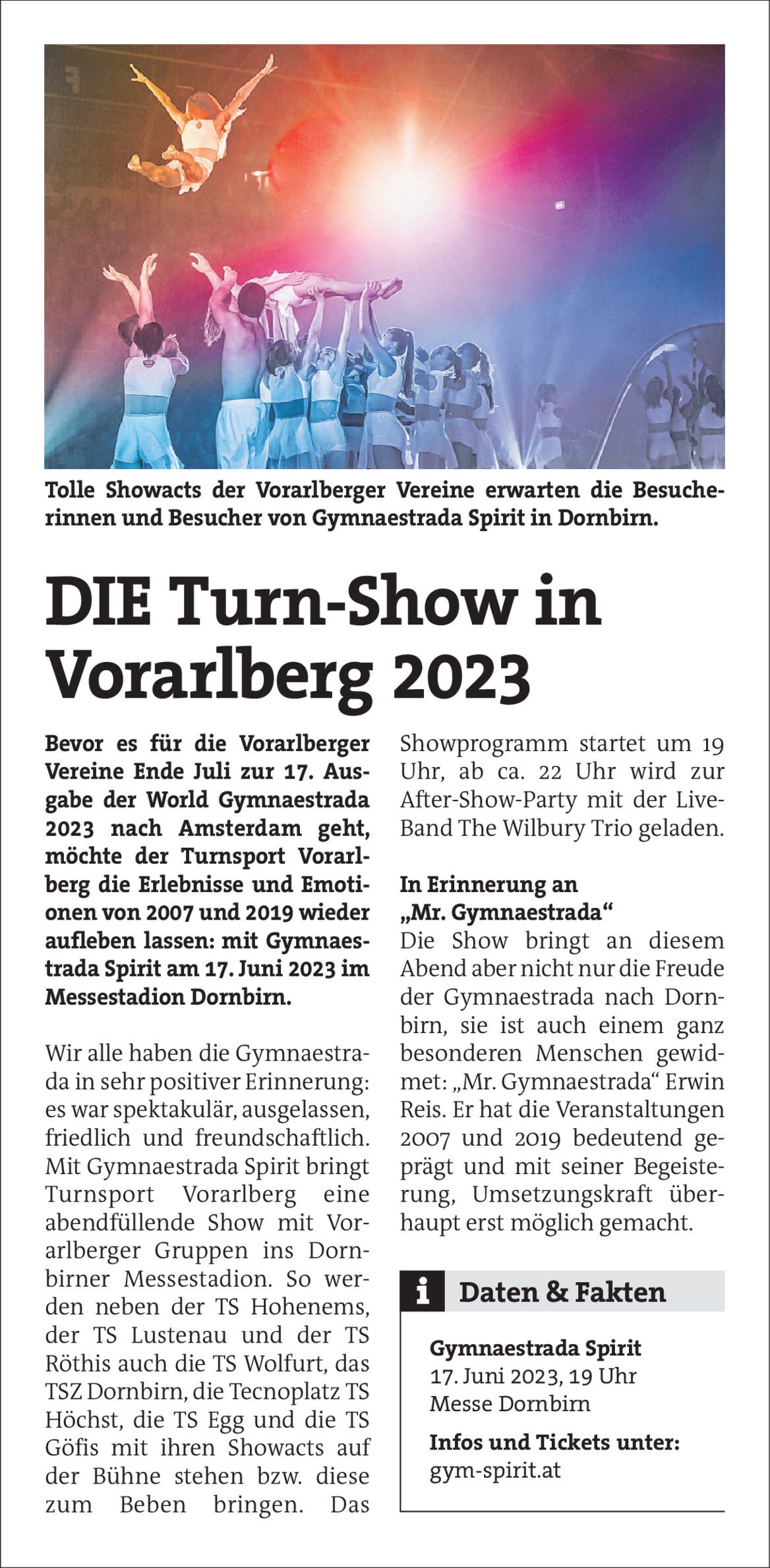 Tolle Showacts der Vorarlberger Vereine erwarten die Besucherinnen und Besucher von Gymnaestrada Spirit in Dornbirn.

DIE Turn-Show in Vorarlberg 2023

Bevor es für die Vorarlberger Vereine Ende Juli zur 17. Ausgabe der World Gymnaestrada 2023 nach Amsterdam geht, möchte der Turnsport Vorarlberg die Erlebnisse und Emotionen von 2007 und 2019 wieder aufleben lassen: mit Gymnaestrada Spirit am 17. Juni 2023 im Messestadion Dornbirn.

Wir alle haben die Gymnaestrada in sehr positiver Erinnerung: es war spektakulär, ausgelassen, friedlich und freundschaftlich. Mit Gymnaestrada Spirit bringt Turnsport Vorarlberg eine abendfüllende Show mit Vorarlberger Gruppen ins Dornbirner Messestadion. So werden neben der TS Hohenems, der TS Lustenau und der TS Röthis auch die TS Wolfurt, das TSZ Dornbirn, die Tecnoplatz TS Höchst, die TS Egg und die TS Göfis mit ihren Showacts auf der Bühne stehen bzw. diese zum Beben bringen. Das Showprogramm startet um 19 Uhr, ab ca. 22 Uhr wird zur After-Show-Party mit der Live-Band The Wilbury Trio geladen.

In Erinnerung an „Mr. Gymnaestrada“
Die Show bringt an diesem Abend aber nicht nur die Freude der Gymnaestrada nach Dornbirn, sie ist auch einem ganz besonderen Menschen gewidmet: „Mr. Gymnaestrada“ Erwin Reis. Er hat die Veranstaltungen 2007 und 2019 bedeutend geprägt und mit seiner Begeisterung, Umsetzungskraft überhaupt erst möglich gemacht.

i Daten & Fakten

Gymnaestrada Spirit
17. Juni 2023, 19 Uhr
Messe Dornbirn
Infos und Tickets unter:
gym-spirit.at